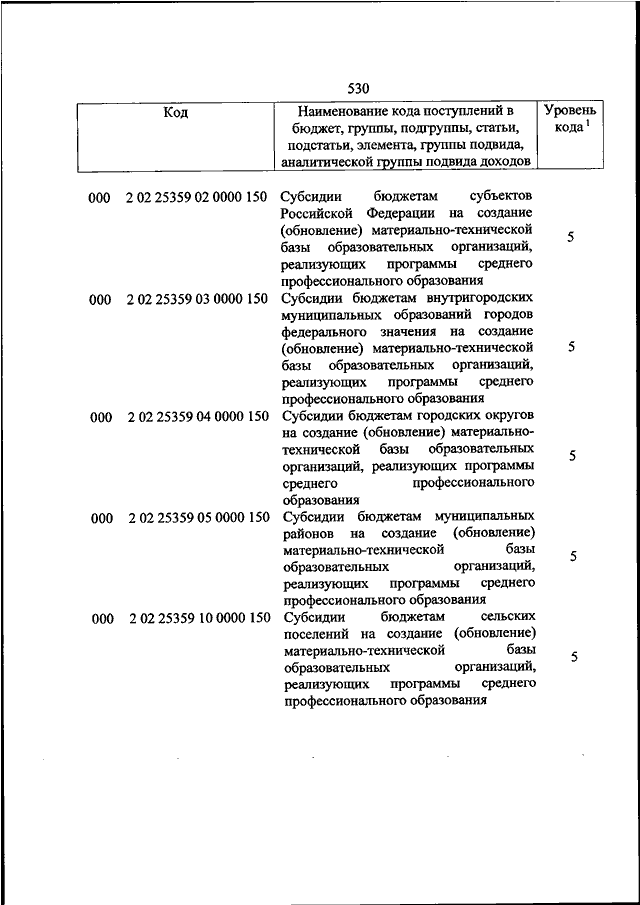 530

| Код | Наименование кода поступлений в бюджет, группы, подгруппы, статьи, подстатьи, элемента, группы подвида, аналитической группы подвида доходов | Уровень кода $^1$ |
|---|---|---|
| 000 2 02 25359 02 0000 150 | Субсидии бюджетам субъектов Российской Федерации на создание (обновление) материально-технической базы образовательных организаций, реализующих программы среднего профессионального образования | 5 |
| 000 2 02 25359 03 0000 150 | Субсидии бюджетам внутригородских муниципальных образований городов федерального значения на создание (обновление) материально-технической базы образовательных организаций, реализующих программы среднего профессионального образования | 5 |
| 000 2 02 25359 04 0000 150 | Субсидии бюджетам городских округов на создание (обновление) материально-технической базы образовательных организаций, реализующих программы среднего профессионального образования | 5 |
| 000 2 02 25359 05 0000 150 | Субсидии бюджетам муниципальных районов на создание (обновление) материально-технической базы образовательных организаций, реализующих программы среднего профессионального образования | 5 |
| 000 2 02 25359 10 0000 150 | Субсидии бюджетам сельских поселений на создание (обновление) материально-технической базы образовательных организаций, реализующих программы среднего профессионального образования | 5 |